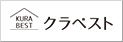 KURA BEST
クラベスト